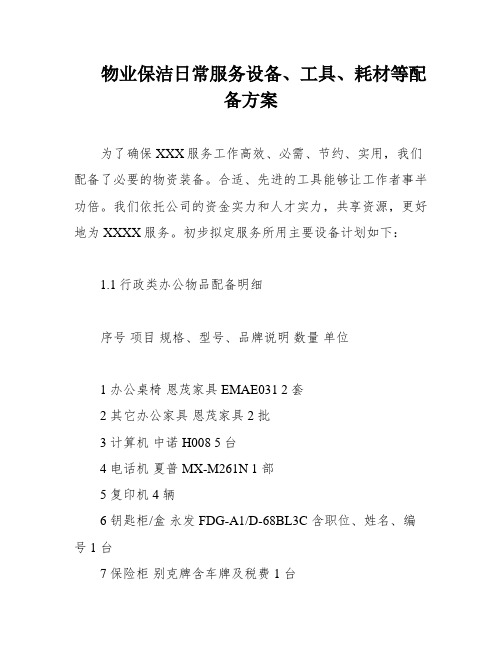 物业保洁日常服务设备、工具、耗材等配备方案

为了确保XXX服务工作高效、必需、节约、实用，我们配备了必要的物资装备。合适、先进的工具能够让工作者事半功倍。我们依托公司的资金实力和人才实力，共享资源，更好地为XXXX服务。初步拟定服务所用主要设备计划如下：

1.1 行政类办公物品配备明细

序号 项目 规格、型号、品牌说明 数量 单位

1 办公桌椅 恩茂家具 EMAE031 2 套
2 其它办公家具 恩茂家具 2 批
3 计算机 中诺 H008 5 台
4 电话机 夏普 MX-M261N 1 部
5 复印机 4 辆
6 钥匙柜/盒 永发 FDG-A1/D-68BL3C 含职位、姓名、编号 1 台
7 保险柜 别克牌含车牌及税费 1 台